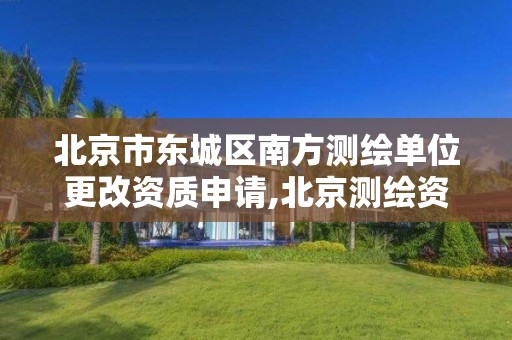 北京市东城区南方测绘单位更改资质申请,北京测绘资